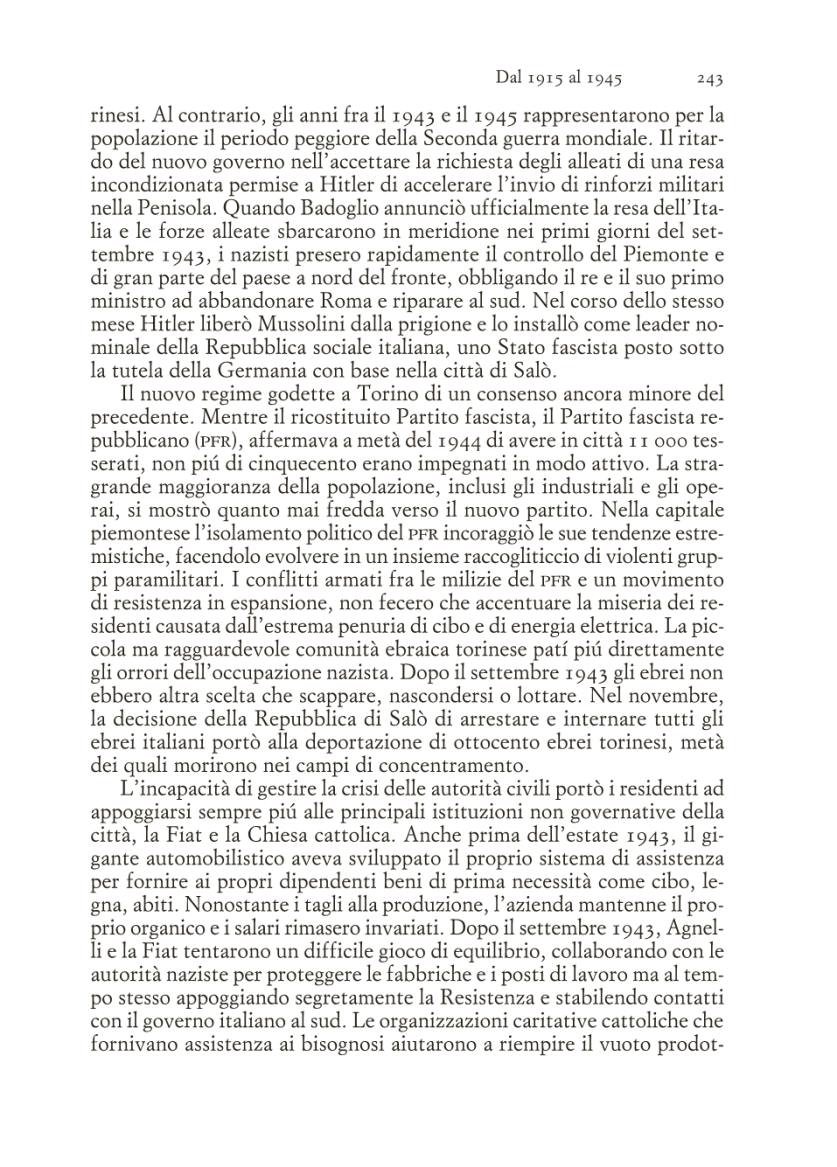 Dal 1915 al 1945 243

rinesi. Al contrario, gli anni fra il 1943 e il 1945 rappresentarono per la popolazione il periodo peggiore della Seconda guerra mondiale. Il ritardo del nuovo governo nell'accettare la richiesta degli alleati di una resa incondizionata permise a Hitler di accelerare l'invio di rinforzi militari nella Penisola. Quando Badoglio annunciò ufficialmente la resa dell'Italia e le forze alleate sbarcarono in meridione nei primi giorni del settembre 1943, i nazisti presero rapidamente il controllo del Piemonte e di gran parte del paese a nord del fronte, obbligando il re e il suo primo ministro ad abbandonare Roma e riparare al sud. Nel corso dello stesso mese Hitler liberò Mussolini dalla prigione e lo installò come leader nominale della Repubblica sociale italiana, uno Stato fascista posto sotto la tutela della Germania con base nella città di Salò.

Il nuovo regime godette a Torino di un consenso ancora minore del precedente. Mentre il ricostituito Partito fascista, il Partito fascista repubblicano (PFR), affermava a metà del 1944 di avere in città 11 000 tesserati, non piú di cinquecento erano impegnati in modo attivo. La stragrande maggioranza della popolazione, inclusi gli industriali e gli operai, si mostrò quanto mai fredda verso il nuovo partito. Nella capitale piemontese l'isolamento politico del PFR incoraggiò le sue tendenze estremistiche, facendolo evolvere in un insieme raccogliticcio di violenti gruppi paramilitari. I conflitti armati fra le milizie del PFR e un movimento di resistenza in espansione, non fecero che accentuare la miseria dei residenti causata dall'estrema penuria di cibo e di energia elettrica. La piccola ma ragguardevole comunità ebraica torinese patí piú direttamente gli orrori dell'occupazione nazista. Dopo il settembre 1943 gli ebrei non ebbero altra scelta che scappare, nascondersi o lottare. Nel novembre, la decisione della Repubblica di Salò di arrestare e internare tutti gli ebrei italiani portò alla deportazione di ottocento ebrei torinesi, metà dei quali morirono nei campi di concentramento.

L'incapacità di gestire la crisi delle autorità civili portò i residenti ad appoggiarsi sempre piú alle principali istituzioni non governative della città, la Fiat e la Chiesa cattolica. Anche prima dell'estate 1943, il gigante automobilistico aveva sviluppato il proprio sistema di assistenza per fornire ai propri dipendenti beni di prima necessità come cibo, legna, abiti. Nonostante i tagli alla produzione, l'azienda mantenne il proprio organico e i salari rimasero invariati. Dopo il settembre 1943, Agnelli e la Fiat tentarono un difficile gioco di equilibrio, collaborando con le autorità naziste per proteggere le fabbriche e i posti di lavoro ma al tempo stesso appoggiando segretamente la Resistenza e stabilendo contatti con il governo italiano al sud. Le organizzazioni caritative cattoliche che fornivano assistenza ai bisognosi aiutarono a riempire il vuoto prodot-